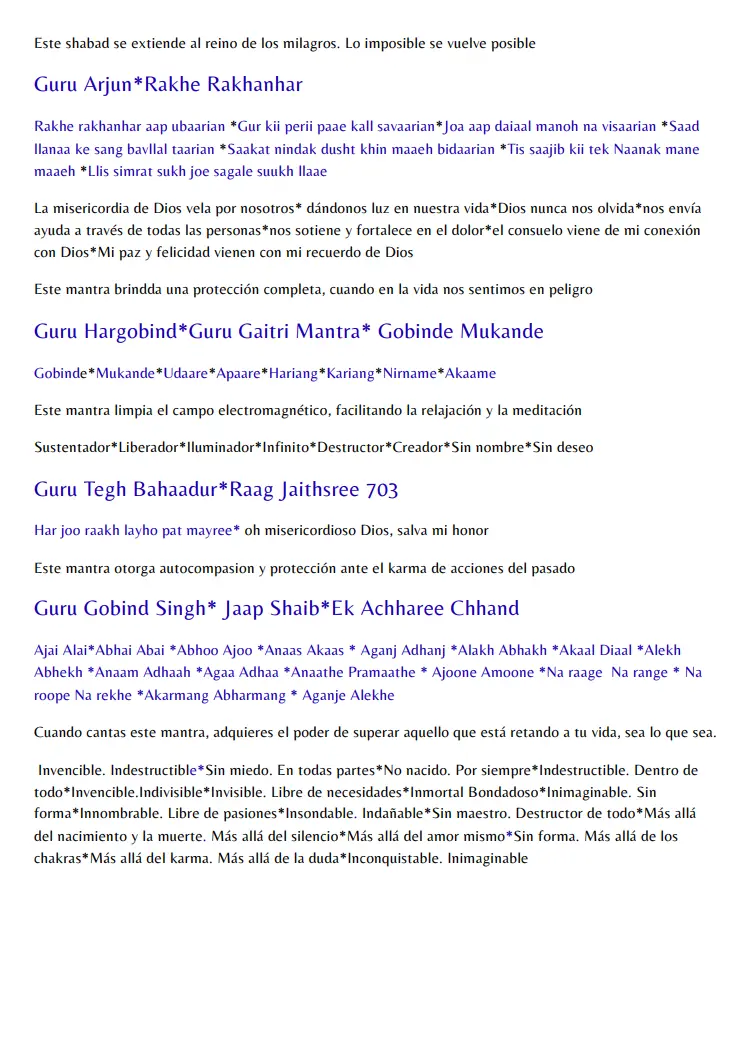 Este shabad se extiende al reino de los milagros. Lo imposible se vuelve posible

Guru Arjun*Rakhe Rakhanhar

Rakhe rakhanhar aap ubaarian *Gur kii perii paae kall savaarian*Joa aap daiaal manoh na visaarian *Saad llanaa ke sang bavllal taarian *Saakat nindak dusht khin maaeh bidaarian *Tis saajib kii tek Naanak mane maaeh *Llis simrat sukh joe sagale suukh llaae

La misericordia de Dios vela por nosotros* dándonos luz en nuestra vida*Dios nunca nos olvida*nos envía ayuda a través de todas las personas*nos sotiene y fortalece en el dolor*el consuelo viene de mi conexión con Dios*Mi paz y felicidad vienen con mi recuerdo de Dios

Este mantra brindda una protección completa, cuando en la vida nos sentimos en peligro

Guru Hargobind*Guru Gaitri Mantra* Gobinde Mukande

Gobinde*Mukande*Udaare*Apaare*Hariang*Kariang*Nirname*Akaame

Este mantra limpia el campo electromagnético, facilitando la relajación y la meditación

Sustentador*Liberador*Iluminador*Infinito*Destructor*Creador*Sin nombre*Sin deseo

Guru Tegh Bahaadur*Raag Jaithsree 703

Har joo raakh layho pat mayree* oh misericordioso Dios, salva mi honor

Este mantra otorga autocompasion y protección ante el karma de acciones del pasado

Guru Gobind Singh* Jaap Shaib*Ek Achharee Chhand

Ajai Alai*Abhai Abai *Abhoo Ajoo *Anaas Akaas * Aganj Adhanj *Alakh Abhakh *Akaal Diaal *Alekh Abhekh *Anaam Adhaah *Agaa Adhaa *Anaathe Pramaathe * Ajoone Amoone *Na raage Na range * Na roope Na rekhe *Akarmang Abharmang * Aganje Alekhe

Cuando cantas este mantra, adquieres el poder de superar aquello que está retando a tu vida, sea lo que sea.

Invencible. Indestructible*Sin miedo. En todas partes*No nacido. Por siempre*Indestructible. Dentro de todo*Invencible.Indivisible*Invisible. Libre de necesidades*Inmortal Bondadoso*Inimaginable. Sin forma*Innombrable. Libre de pasiones*Insondable. Indañable*Sin maestro. Destructor de todo*Más allá del nacimiento y la muerte. Más allá del silencio*Más allá del amor mismo*Sin forma. Más allá de los chakras*Más allá del karma. Más allá de la duda*Inconquistable. Inimaginable